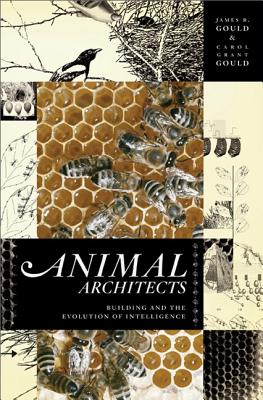 JAMES R.
GOULD
&
CAROL
GRANT
GOULD

ANIMAL
ARCHITECTS

BUILDING AND THE
EVOLUTION OF INTELLIGENCE